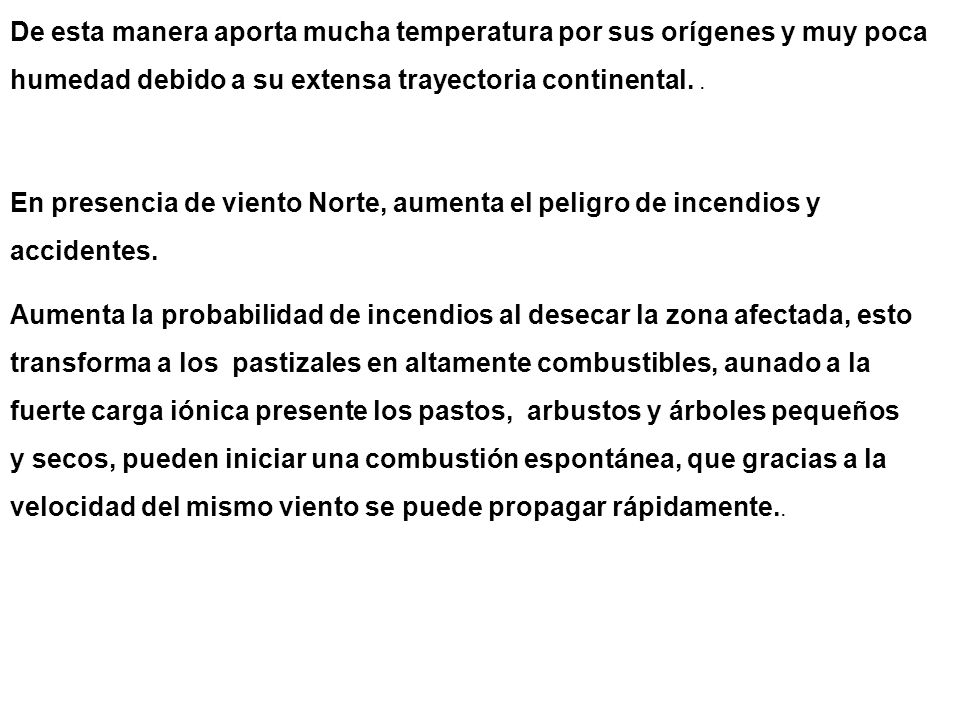 De esta manera aporta mucha temperatura por sus orígenes y muy poca humedad debido a su extensa trayectoria continental. .

En presencia de viento Norte, aumenta el peligro de incendios y accidentes.

Aumenta la probabilidad de incendios al desecar la zona afectada, esto transforma a los  pastizales en altamente combustibles, aunado a la fuerte carga iónica presente los pastos,  arbustos y árboles pequeños y secos, pueden iniciar una combustión espontánea, que gracias a la velocidad del mismo viento se puede propagar rápidamente..